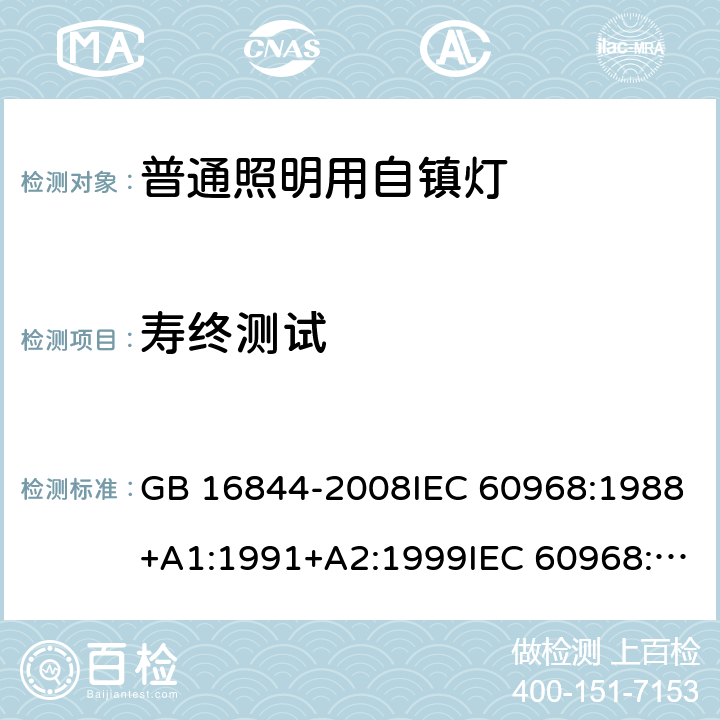 MA

CNAS

AL

ilac-MRA

检测对象： 普通照明用自镇灯

检测项目： 寿终测试

检测标准： GB 16844-2008IEC 60968:1988+A1:1991+A2:1999IEC 60968:…

百检

Baijiantest.com

做检测 上百检

400-151-7153